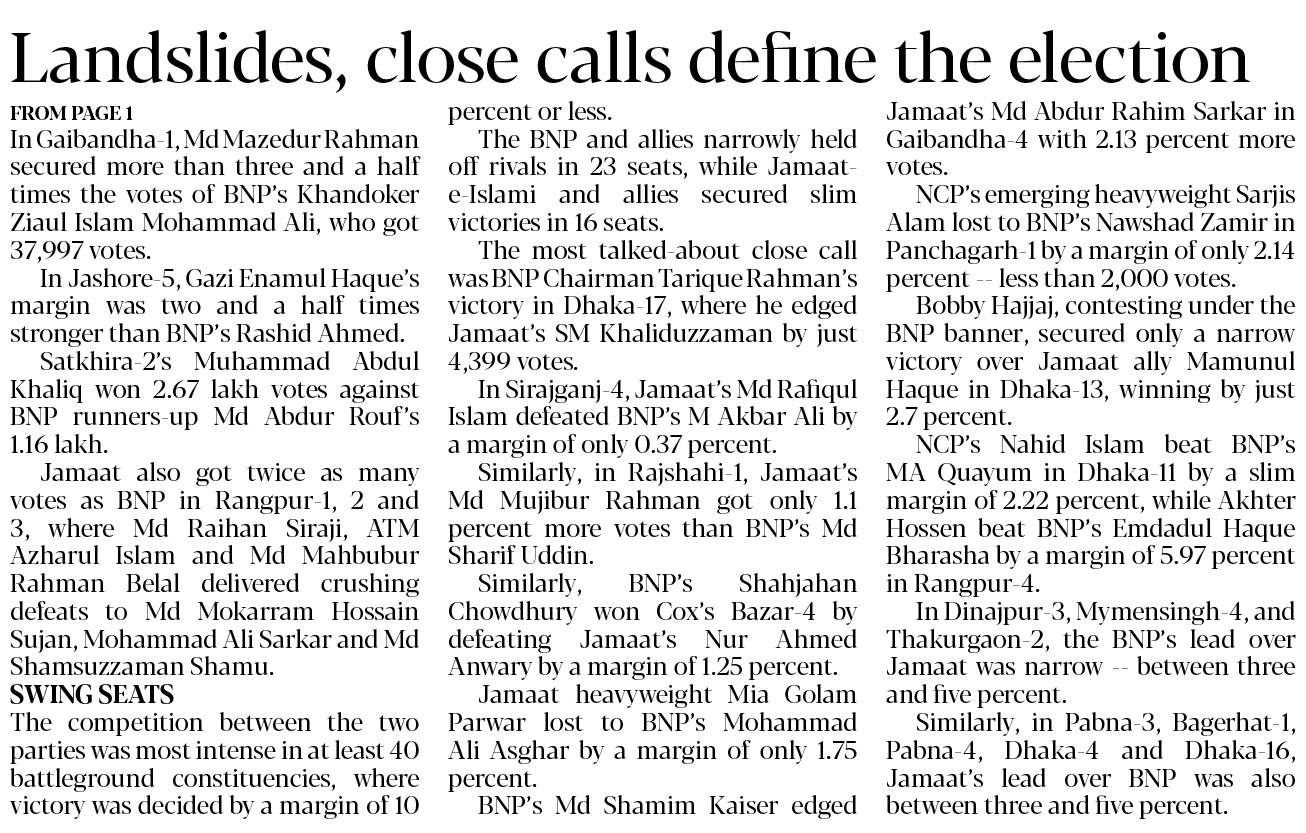 Landslides, close calls define the election

FROM PAGE 1

In Gaibandha-1, Md Mazedur Rahman secured more than three and a half times the votes of BNP's Khandoker Ziaul Islam Mohammad Ali, who got 37,997 votes.

In Jashore-5, Gazi Enamul Haque's margin was two and a half times stronger than BNP's Rashid Ahmed.

Satkhira-2's Muhammad Abdul Khaliq won 2.67 lakh votes against BNP runners-up Md Abdur Rouf's 1.16 lakh.

Jamaat also got twice as many votes as BNP in Rangpur-1, 2 and 3, where Md Raihan Siraji, ATM Azharul Islam and Md Mahbubur Rahman Belal delivered crushing defeats to Md Mokarram Hossain Sujan, Mohammad Ali Sarkar and Md Shamsuzzaman Shamu.

SWING SEATS

The competition between the two parties was most intense in at least 40 battleground constituencies, where victory was decided by a margin of 10 percent or less.

The BNP and allies narrowly held off rivals in 23 seats, while Jamaat-e-Islami and allies secured slim victories in 16 seats.

The most talked-about close call was BNP Chairman Tarique Rahman's victory in Dhaka-17, where he edged Jamaat's SM Khaliduzzaman by just 4,399 votes.

In Sirajganj-4, Jamaat's Md Rafiqul Islam defeated BNP's M Akbar Ali by a margin of only 0.37 percent.

Similarly, in Rajshahi-1, Jamaat's Md Mujibur Rahman got only 1.1 percent more votes than BNP's Md Sharif Uddin.

Similarly, BNP's Shahjahan Chowdhury won Cox's Bazar-4 by defeating Jamaat's Nur Ahmed Anwary by a margin of 1.25 percent.

Jamaat heavyweight Mia Golam Parwar lost to BNP's Mohammad Ali Asghar by a margin of only 1.75 percent.

BNP's Md Shamim Kaiser edged Jamaat's Md Abdur Rahim Sarkar in Gaibandha-4 with 2.13 percent more votes.

NCP's emerging heavyweight Sarjis Alam lost to BNP's Nawshad Zamir in Panchagarh-1 by a margin of only 2.14 percent -- less than 2,000 votes.

Bobby Hajjaj, contesting under the BNP banner, secured only a narrow victory over Jamaat ally Mamunul Haque in Dhaka-13, winning by just 2.7 percent.

NCP's Nahid Islam beat BNP's MA Quayum in Dhaka-11 by a slim margin of 2.22 percent, while Akhter Hossen beat BNP's Emdadul Haque Bharasha by a margin of 5.97 percent in Rangpur-4.

In Dinajpur-3, Mymensingh-4, and Thakurgaon-2, the BNP's lead over Jamaat was narrow -- between three and five percent.

Similarly, in Pabna-3, Bagerhat-1, Pabna-4, Dhaka-4 and Dhaka-16, Jamaat's lead over BNP was also between three and five percent.